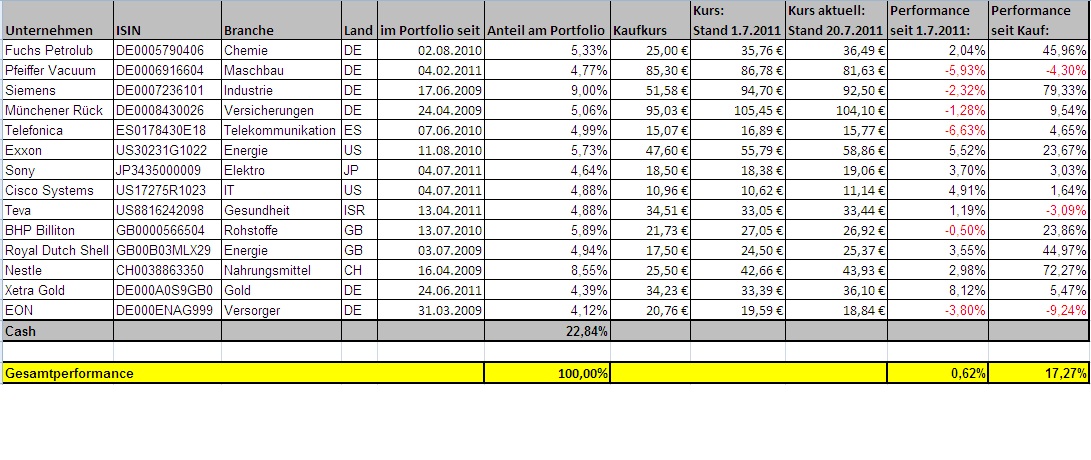 | Unternehmen | ISIN | Branche | Land | im Portfolio seit | Anteil am Portfolio | Kaufkurs | Kurs: Stand 1.7.2011 | Kurs aktuell: Stand 20.7.2011 | Performance seit 1.7.2011: | Performance seit Kauf: |
|---|---|---|---|---|---|---|---|---|---|---|
| Fuchs Petrolub | DE0005790406 | Chemie | DE | 02.08.2010 | 5,33% | 25,00 € | 35,76 € | 36,49 € | 2,04% | 45,96% |
| Pfeiffer Vacuum | DE0006916604 | Maschbau | DE | 04.02.2011 | 4,77% | 85,30 € | 86,78 € | 81,63 € | -5,93% | -4,30% |
| Siemens | DE0007236101 | Industrie | DE | 17.06.2009 | 9,00% | 51,58 € | 94,70 € | 92,50 € | -2,32% | 79,33% |
| Münchener Rück | DE0008430026 | Versicherungen | DE | 24.04.2009 | 5,06% | 95,03 € | 105,45 € | 104,10 € | -1,28% | 9,54% |
| Telefonica | ES0178430E18 | Telekommunikation | ES | 07.06.2010 | 4,99% | 15,07 € | 16,89 € | 15,77 € | -6,63% | 4,65% |
| Exxon | US30231G1022 | Energie | US | 11.08.2010 | 5,73% | 47,60 € | 55,79 € | 58,86 € | 5,52% | 23,67% |
| Sony | JP3435000009 | Elektro | JP | 04.07.2011 | 4,64% | 18,50 € | 18,38 € | 19,06 € | 3,70% | 3,03% |
| Cisco Systems | US17275R1023 | IT | US | 04.07.2011 | 4,88% | 10,96 € | 10,62 € | 11,14 € | 4,91% | 1,64% |
| Teva | US8816242098 | Gesundheit | ISR | 13.04.2011 | 4,88% | 34,51 € | 33,05 € | 33,44 € | 1,19% | -3,09% |
| BHP Billiton | GB0000566504 | Rohstoffe | GB | 13.07.2010 | 5,89% | 21,73 € | 27,05 € | 26,92 € | -0,50% | 23,86% |
| Royal Dutch Shell | GB00B03MLX29 | Energie | GB | 03.07.2009 | 4,94% | 17,50 € | 24,50 € | 25,37 € | 3,55% | 44,97% |
| Nestle | CH0038863350 | Nahrungsmittel | CH | 16.04.2009 | 8,55% | 25,50 € | 42,66 € | 43,93 € | 2,98% | 72,27% |
| Xetra Gold | DE000A0S9GB0 | Gold | DE | 24.06.2011 | 4,39% | 34,23 € | 33,39 € | 36,10 € | 8,12% | 5,47% |
| EON | DE000ENAG999 | Versorger | DE | 31.03.2009 | 4,12% | 20,76 € | 19,59 € | 18,84 € | -3,80% | -9,24% |
| Cash | | | | | 22,84% | | | | | |
| | | | | | | | | | | |
| Gesamtperformance | | | | | 100,00% | | | | 0,62% | 17,27% |